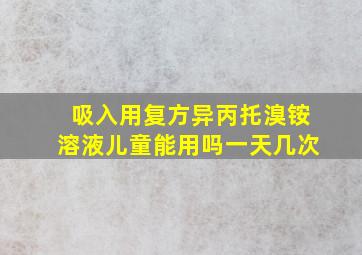 吸入用复方异丙托溴铵溶液儿童能用吗一天几次